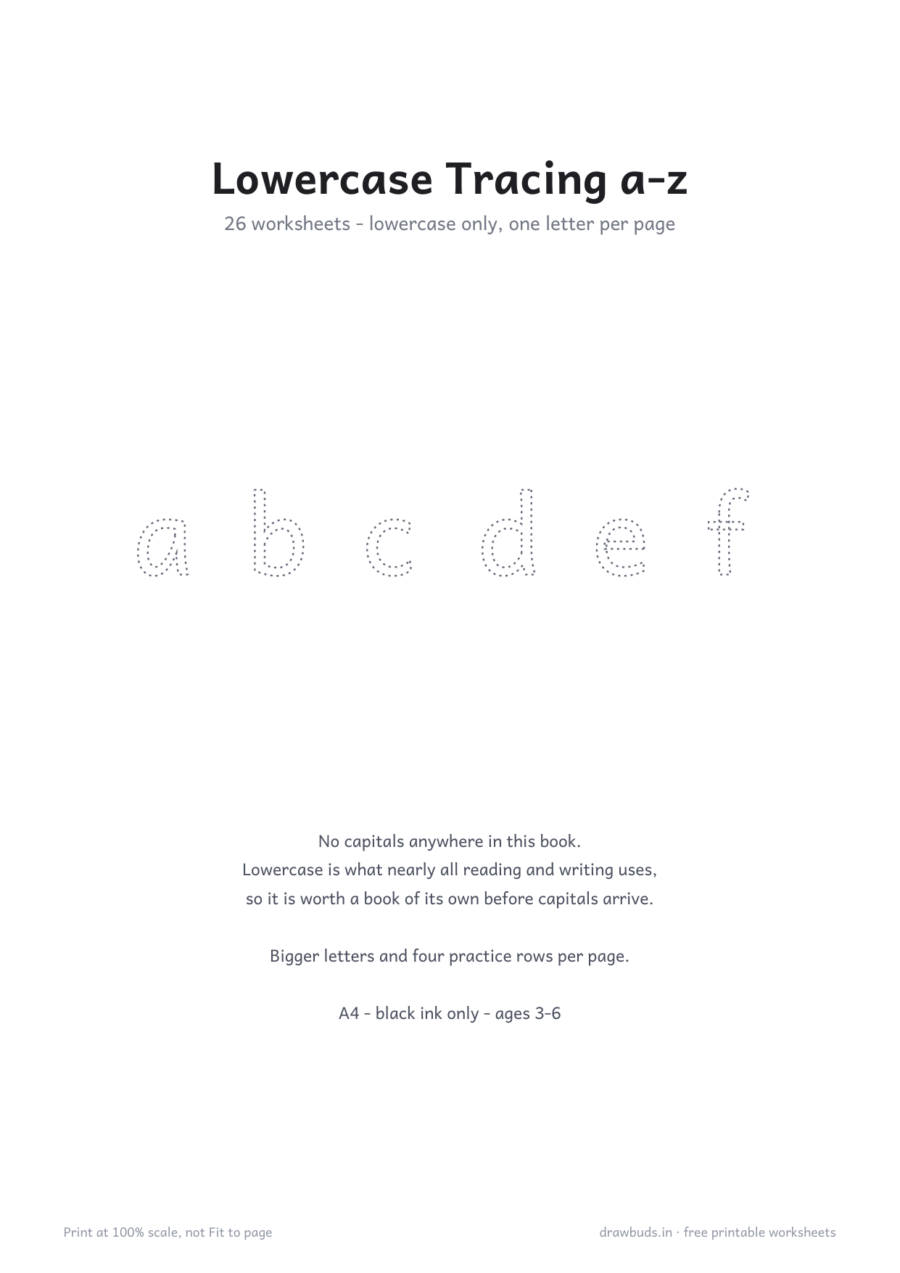 Lowercase Tracing a-z

26 worksheets - lowercase only, one letter per page

a b c d e f

No capitals anywhere in this book.
Lowercase is what nearly all reading and writing uses,
so it is worth a book of its own before capitals arrive.

Bigger letters and four practice rows per page.

A4 - black ink only - ages 3-6

Print at 100% scale, not Fit to page

drawbuds.in · free printable worksheets